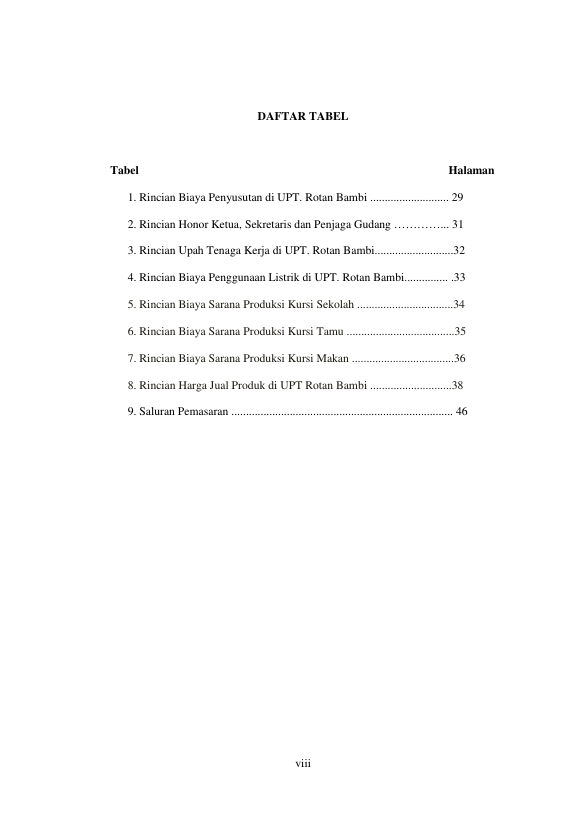 DAFTAR TABEL

Tabel Halaman

1. Rincian Biaya Penyusutan di UPT. Rotan Bambi 29

2. Rincian Honor Ketua, Sekretaris dan Penjaga Gudang 31

3. Rincian Upah Tenaga Kerja di UPT. Rotan Bambi 32

4. Rincian Biaya Penggunaan Listrik di UPT. Rotan Bambi 33

5. Rincian Biaya Sarana Produksi Kursi Sekolah 34

6. Rincian Biaya Sarana Produksi Kursi Tamu 35

7. Rincian Biaya Sarana Produksi Kursi Makan 36

8. Rincian Harga Jual Produk di UPT Rotan Bambi 38

9. Saluran Pemasaran 46

viii